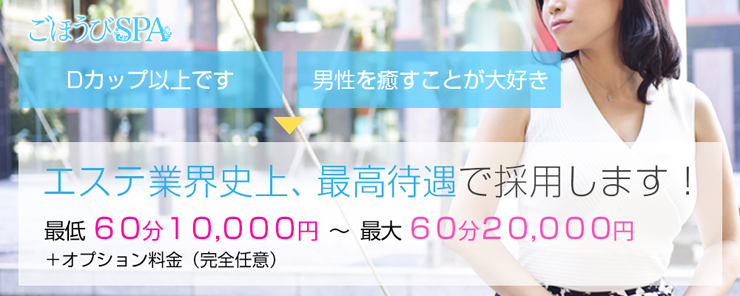 ごほうびSPA

Dカップ以上です

男性を癒すことが大好き

エステ業界史上、最高待遇で採用します！

最低 60分10,000円 ～ 最大 60分20,000円
＋オプション料金（完全任意）